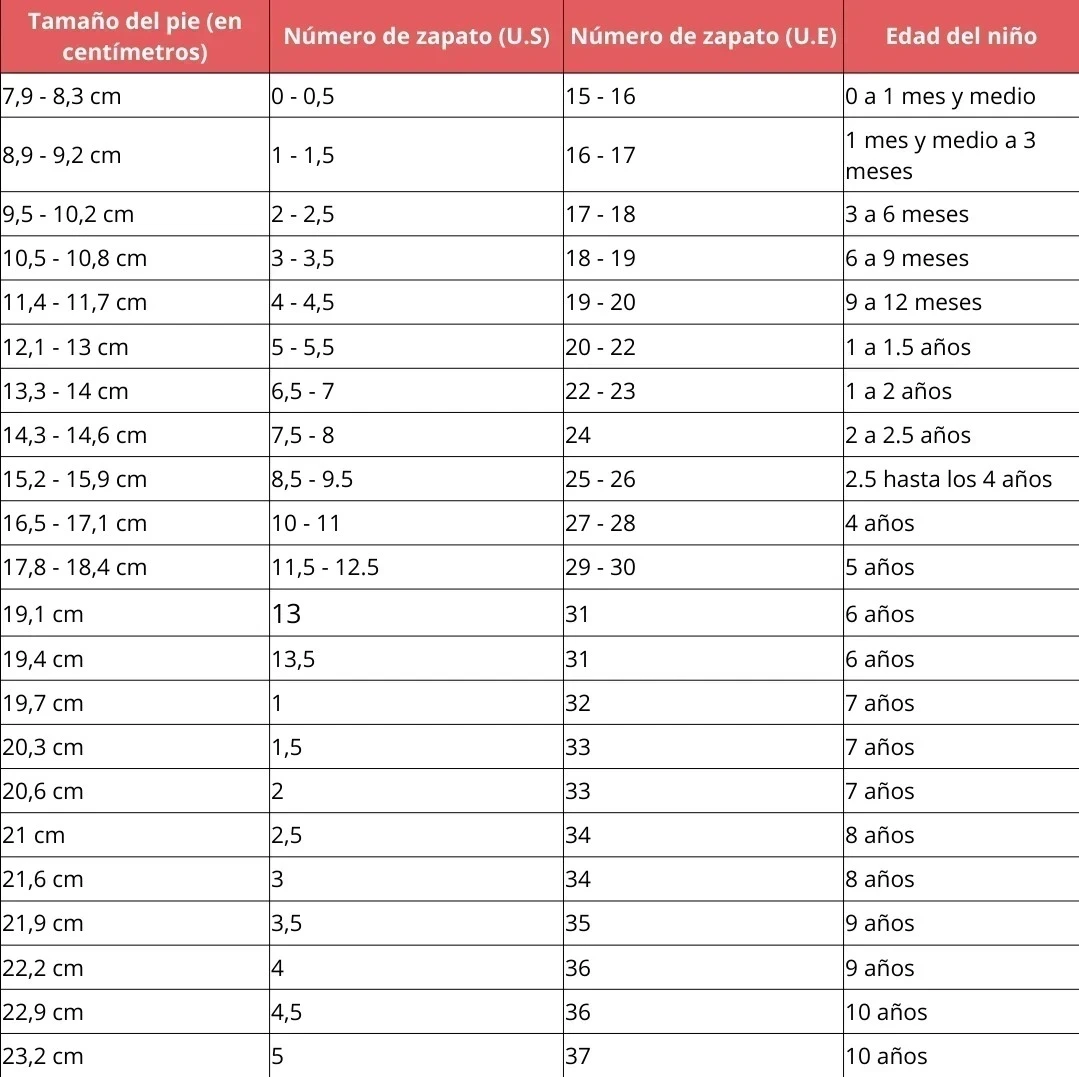 | Tamaño del pie (en centímetros) | Número de zapato (U.S) | Número de zapato (U.E) | Edad del niño |
|---|---|---|---|
| 7,9 - 8,3 cm | 0 - 0,5 | 15 - 16 | 0 a 1 mes y medio |
| 8,9 - 9,2 cm | 1 - 1,5 | 16 - 17 | 1 mes y medio a 3 meses |
| 9,5 - 10,2 cm | 2 - 2,5 | 17 - 18 | 3 a 6 meses |
| 10,5 - 10,8 cm | 3 - 3,5 | 18 - 19 | 6 a 9 meses |
| 11,4 - 11,7 cm | 4 - 4,5 | 19 - 20 | 9 a 12 meses |
| 12,1 - 13 cm | 5 - 5,5 | 20 - 22 | 1 a 1.5 años |
| 13,3 - 14 cm | 6,5 - 7 | 22 - 23 | 1 a 2 años |
| 14,3 - 14,6 cm | 7,5 - 8 | 24 | 2 a 2.5 años |
| 15,2 - 15,9 cm | 8,5 - 9.5 | 25 - 26 | 2.5 hasta los 4 años |
| 16,5 - 17,1 cm | 10 - 11 | 27 - 28 | 4 años |
| 17,8 - 18,4 cm | 11,5 - 12.5 | 29 - 30 | 5 años |
| 19,1 cm | 13 | 31 | 6 años |
| 19,4 cm | 13,5 | 31 | 6 años |
| 19,7 cm | 1 | 32 | 7 años |
| 20,3 cm | 1,5 | 33 | 7 años |
| 20,6 cm | 2 | 33 | 7 años |
| 21 cm | 2,5 | 34 | 8 años |
| 21,6 cm | 3 | 34 | 8 años |
| 21,9 cm | 3,5 | 35 | 9 años |
| 22,2 cm | 4 | 36 | 9 años |
| 22,9 cm | 4,5 | 36 | 10 años |
| 23,2 cm | 5 | 37 | 10 años |